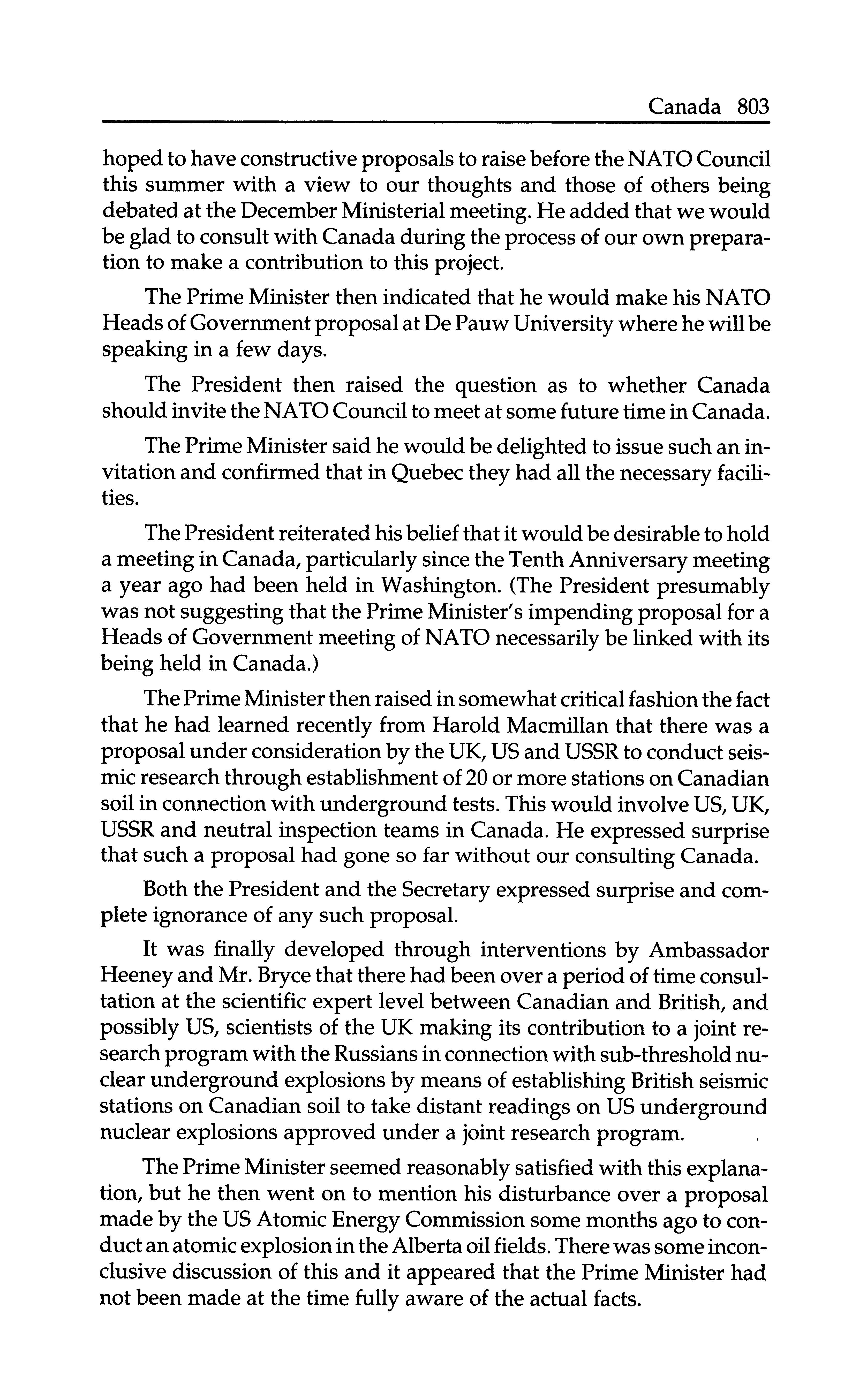 Canada 803

hoped to have constructive proposals to raise before the NATO Council this summer with a view to our thoughts and those of others being debated at the December Ministerial meeting. He added that we would be glad to consult with Canada during the process of our own preparation to make a contribution to this project.

The Prime Minister then indicated that he would make his NATO Heads of Government proposal at De Pauw University where he will be speaking in a few days.

The President then raised the question as to whether Canada should invite the NATO Council to meet at some future time in Canada.

The Prime Minister said he would be delighted to issue such an invitation and confirmed that in Quebec they had all the necessary facilities.

The President reiterated his belief that it would be desirable to hold a meeting in Canada, particularly since the Tenth Anniversary meeting a year ago had been held in Washington. (The President presumably was not suggesting that the Prime Minister's impending proposal for a Heads of Government meeting of NATO necessarily be linked with its being held in Canada.)

The Prime Minister then raised in somewhat critical fashion the fact that he had learned recently from Harold Macmillan that there was a proposal under consideration by the UK, US and USSR to conduct seismic research through establishment of 20 or more stations on Canadian soil in connection with underground tests. This would involve US, UK, USSR and neutral inspection teams in Canada. He expressed surprise that such a proposal had gone so far without our consulting Canada.

Both the President and the Secretary expressed surprise and complete ignorance of any such proposal.

It was finally developed through interventions by Ambassador Heeney and Mr. Bryce that there had been over a period of time consultation at the scientific expert level between Canadian and British, and possibly US, scientists of the UK making its contribution to a joint research program with the Russians in connection with sub-threshold nuclear underground explosions by means of establishing British seismic stations on Canadian soil to take distant readings on US underground nuclear explosions approved under a joint research program.

The Prime Minister seemed reasonably satisfied with this explanation, but he then went on to mention his disturbance over a proposal made by the US Atomic Energy Commission some months ago to conduct an atomic explosion in the Alberta oil fields. There was some inconclusive discussion of this and it appeared that the Prime Minister had not been made at the time fully aware of the actual facts.